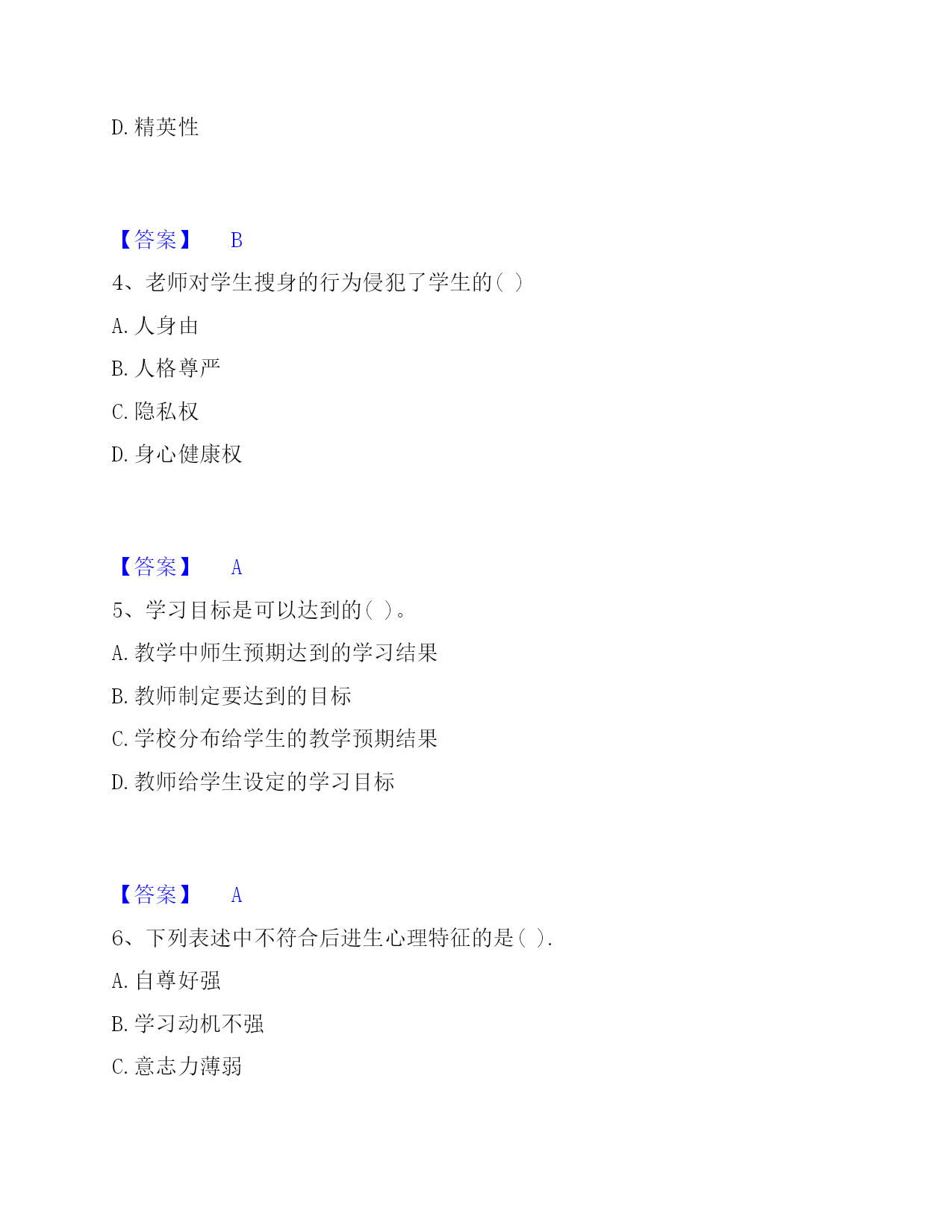 D. 精英性

【答案】 B

4、老师对学生搜身的行为侵犯了学生的（ ）

A. 人身由

B. 人格尊严

C. 隐私权

D. 身心健康权

【答案】 A

5、学习目标是可以达到的（ ）。

A. 教学中师生预期达到的学习结果

B. 教师制定要达到的目标

C. 学校分布给学生的教学预期结果

D. 教师给学生设定的学习目标

【答案】 A

6、下列表述中不符合后进生心理特征的是（ ）.

A. 自尊好强

B. 学习动机不强

C. 意志力薄弱